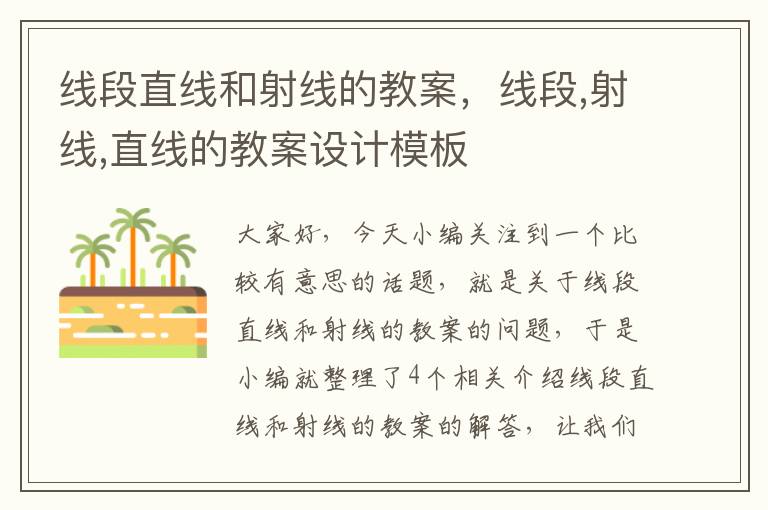 线段直线和射线的教案，线段,射线,直线的教案设计模板

大家好，今天小编关注到一个比较有意思的话题，就是关于线段直线和射线的教案的问题，于是小编就整理了4个相关介绍线段直线和射线的教案的解答，让我们